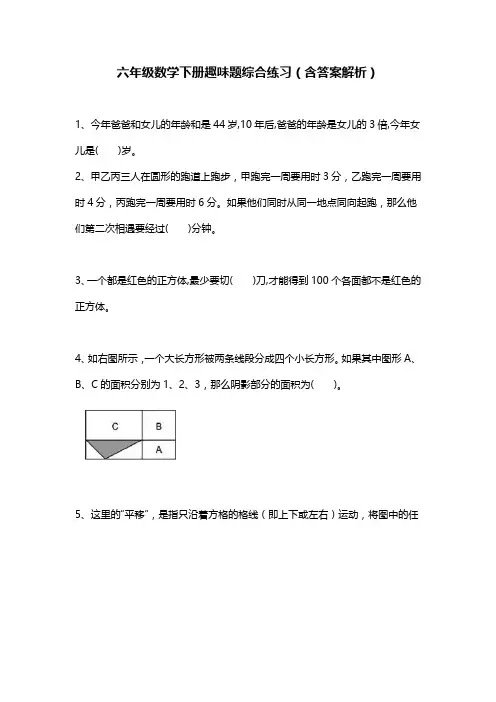 六年级数学下册趣味题综合练习（含答案解析）

1、今年爸爸和女儿的年龄和是 44 岁,10 年后,爸爸的年龄是女儿的 3 倍,今年女儿是(　　)岁。

2、甲乙丙三人在圆形的跑道上跑步，甲跑完一周要用时 3 分，乙跑完一周要用时 4 分，丙跑完一周要用时 6 分。如果他们同时从同一地点同向起跑，那么他们第二次相遇要经过(　　)分钟。

3、一个都是红色的正方体,最少要切(　　)刀,才能得到 100 个各面都不是红色的正方体。

4、如右图所示，一个大长方形被两条线段分成四个小长方形。如果其中图形 A、B、C 的面积分别为 1、2、3，那么阴影部分的面积为(　　)。

C
B
A

5、这里的"平移"，是指只沿着方格的格线（即上下或左右）运动，将图中的任